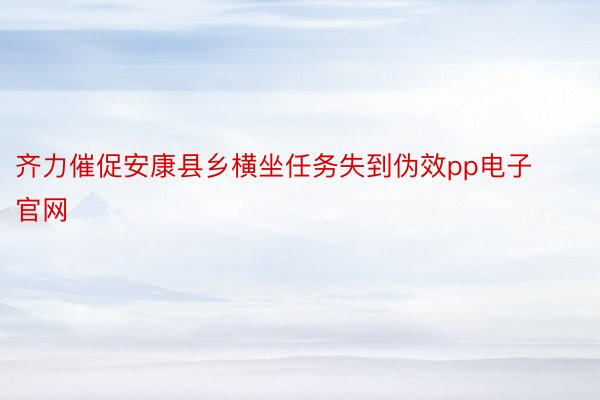 齐力催促安康县乡横坐任务失到伪效pp电子官网